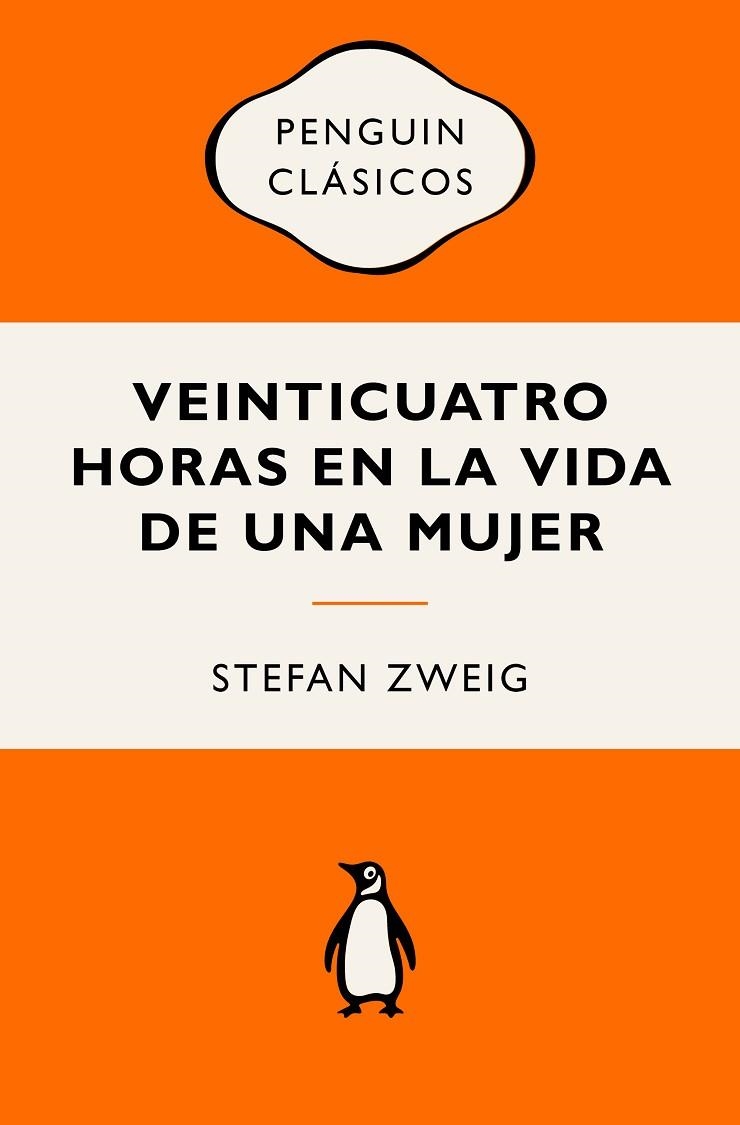 PENGUIN CLÁSICOS

VEINTICUATRO HORAS EN LA VIDA DE UNA MUJER

STEFAN ZWEIG